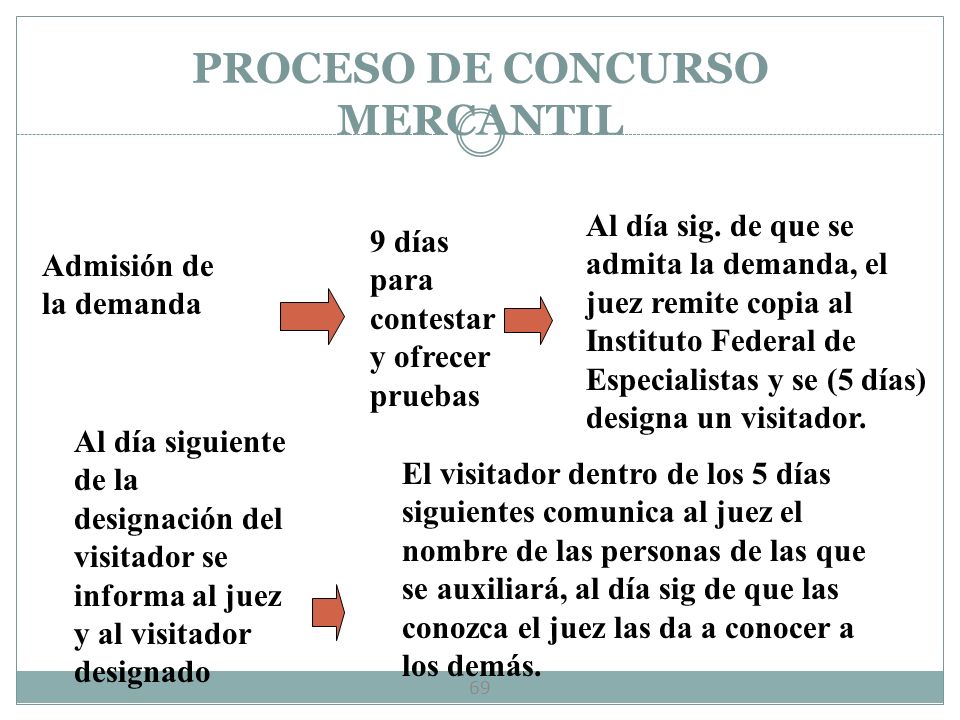 PROCESO DE CONCURSO MERCANTIL

Admisión de la demanda

9 días para contestar y ofrecer pruebas

Al día sig. de que se admita la demanda, el juez remite copia al Instituto Federal de Especialistas y se (5 días) designa un visitador.

Al día siguiente de la designación del visitador se informa al juez y al visitador designado

El visitador dentro de los 5 días siguientes comunica al juez el nombre de las personas de las que se auxiliará, al día sig de que las conozca el juez las da a conocer a los demás.

69